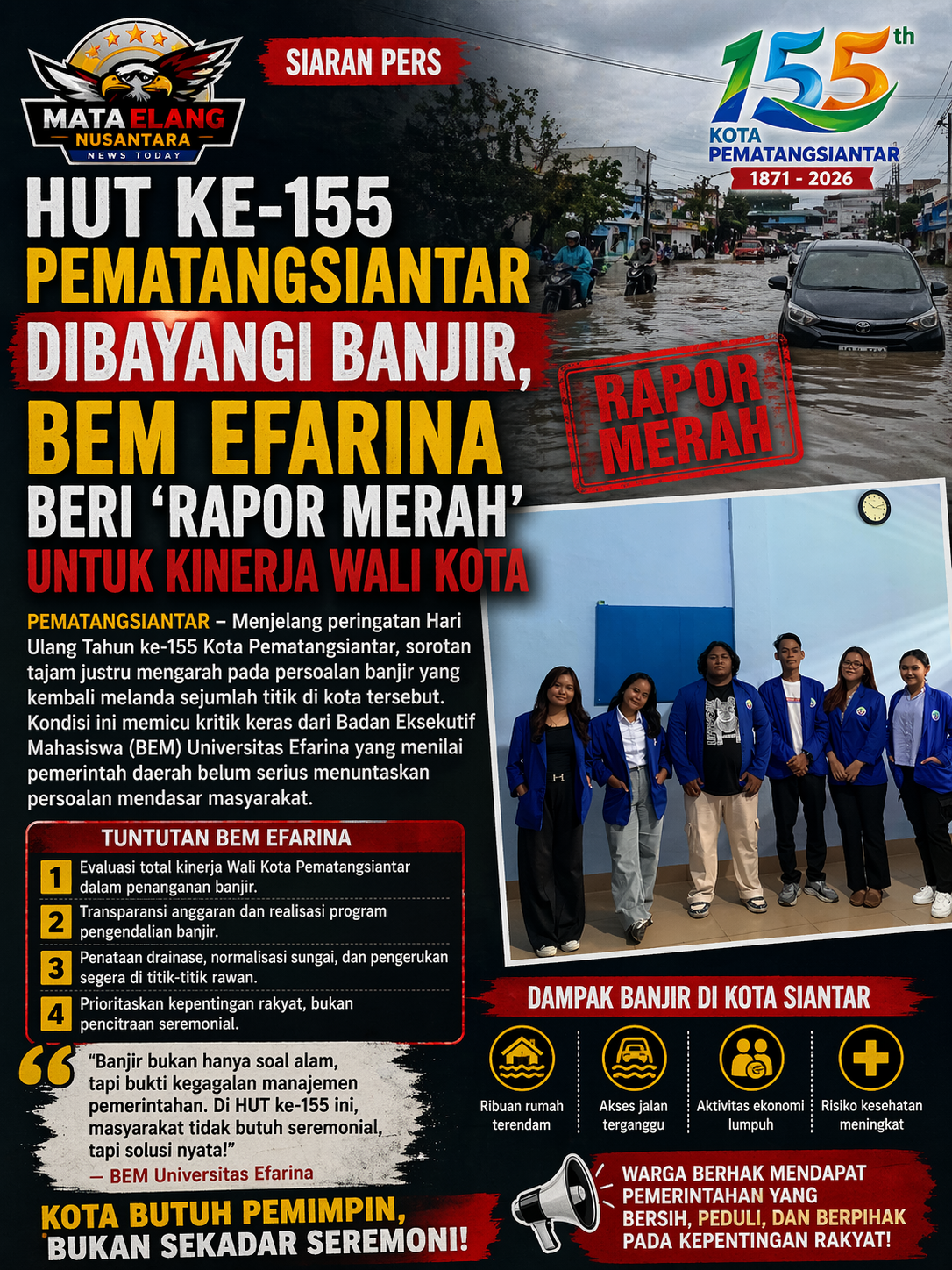 MATA ELANG
NUSANTARA
NEWS TODAY

SIARAN PERS

155th
KOTA
PEMATANGSIANTAR
1871 - 2026

HUT KE-155
PEMATANGSIANTAR
DIBAYANGI BANJIR,
BEM EFARINA
BERI 'RAPOR MERAH'
UNTUK KINERJA WALI KOTA

RAPOR
MERAH

PEMATANGSIANTAR – Menjelang peringatan Hari Ulang Tahun ke-155 Kota Pematangsiantar, sorotan tajam justru mengarah pada persoalan banjir yang kembali melanda sejumlah titik di kota tersebut. Kondisi ini memicu kritik keras dari Badan Eksekutif Mahasiswa (BEM) Universitas Efarina yang menilai pemerintah daerah belum serius menuntaskan persoalan mendasar masyarakat.

TUNTUTAN BEM EFARINA

1 Evaluasi total kinerja Wali Kota Pematangsiantar dalam penanganan banjir.

2 Transparansi anggaran dan realisasi program pengendalian banjir.

3 Penataan drainase, normalisasi sungai, dan pengerukan segera di titik-titik rawan.

4 Prioritaskan kepentingan rakyat, bukan pencitraan seremonial.

"Banjir bukan hanya soal alam, tapi bukti kegagalan manajemen pemerintahan. Di HUT ke-155 ini, masyarakat tidak butuh seremonial, tapi solusi nyata!"
— BEM Universitas Efarina

KOTA BUTUH PEMIMPIN,
BUKAN SEKADAR SEREMONI!

DAMPAK BANJIR DI KOTA SIANTAR

Ribuan rumah terendam

Akses jalan terganggu

Aktivitas ekonomi lumpuh

Risiko kesehatan meningkat

WARGA BERHAK MENDAPAT
PEMERINTAHAN YANG
BERSIH, PEDULI, DAN BERPIHAK
PADA KEPENTINGAN RAKYAT!